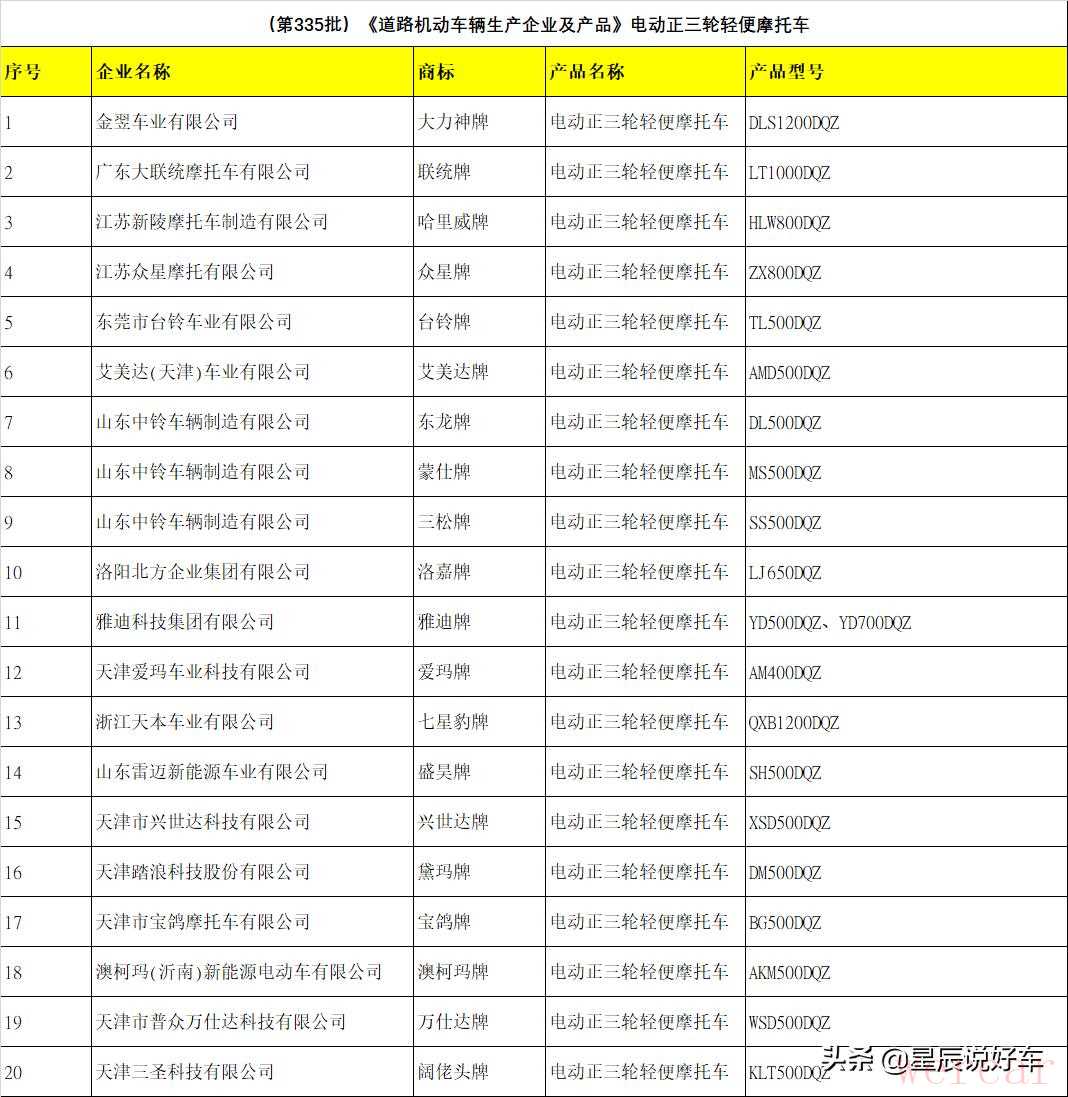 （第335批）《道路机动车辆生产企业及产品》电动正三轮轻便摩托车

| 序号 | 企业名称 | 商标 | 产品名称 | 产品型号 |
|---|---|---|---|---|
| 1 | 金翌车业有限公司 | 大力神牌 | 电动正三轮轻便摩托车 | DLS1200DQZ |
| 2 | 广东大联统摩托车有限公司 | 联统牌 | 电动正三轮轻便摩托车 | LT1000DQZ |
| 3 | 江苏新陵摩托车制造有限公司 | 哈里威牌 | 电动正三轮轻便摩托车 | HLW800DQZ |
| 4 | 江苏众星摩托有限公司 | 众星牌 | 电动正三轮轻便摩托车 | ZX800DQZ |
| 5 | 东莞市台铃车业有限公司 | 台铃牌 | 电动正三轮轻便摩托车 | TL500DQZ |
| 6 | 艾美达(天津)车业有限公司 | 艾美达牌 | 电动正三轮轻便摩托车 | AMD500DQZ |
| 7 | 山东中铃车辆制造有限公司 | 东龙牌 | 电动正三轮轻便摩托车 | DL500DQZ |
| 8 | 山东中铃车辆制造有限公司 | 蒙仕牌 | 电动正三轮轻便摩托车 | MS500DQZ |
| 9 | 山东中铃车辆制造有限公司 | 三松牌 | 电动正三轮轻便摩托车 | SS500DQZ |
| 10 | 洛阳北方企业集团有限公司 | 洛嘉牌 | 电动正三轮轻便摩托车 | LJ650DQZ |
| 11 | 雅迪科技集团有限公司 | 雅迪牌 | 电动正三轮轻便摩托车 | YD500DQZ、YD700DQZ |
| 12 | 天津爱玛车业科技有限公司 | 爱玛牌 | 电动正三轮轻便摩托车 | AM400DQZ |
| 13 | 浙江天本车业有限公司 | 七星豹牌 | 电动正三轮轻便摩托车 | QXB1200DQZ |
| 14 | 山东雷迈新能源车业有限公司 | 盛昊牌 | 电动正三轮轻便摩托车 | SH500DQZ |
| 15 | 天津市兴世达科技有限公司 | 兴世达牌 | 电动正三轮轻便摩托车 | XSD500DQZ |
| 16 | 天津踏浪科技股份有限公司 | 黛玛牌 | 电动正三轮轻便摩托车 | DM500DQZ |
| 17 | 天津市宝鸽摩托车有限公司 | 宝鸽牌 | 电动正三轮轻便摩托车 | BG500DQZ |
| 18 | 澳柯玛(沂南)新能源电动车有限公司 | 澳柯玛牌 | 电动正三轮轻便摩托车 | AKM500DQZ |
| 19 | 天津市普众万仕达科技有限公司 | 万仕达牌 | 电动正三轮轻便摩托车 | WSD500DQZ |
| 20 | 天津三圣科技有限公司 | 阔佬头牌 | 电动正三轮轻便摩托车 | KLT500DQZ |

头条 @星辰说好车